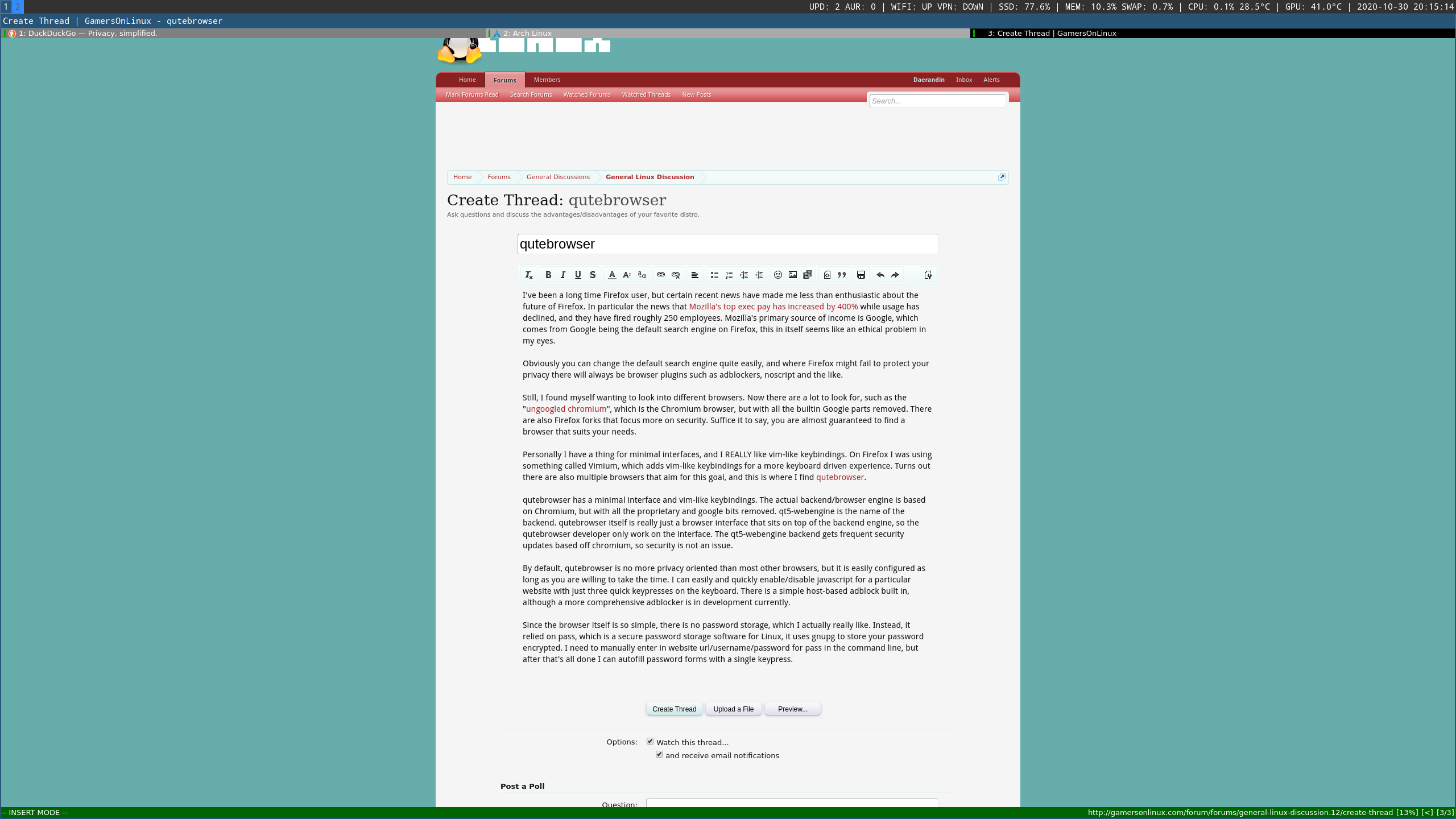 1 2 UPD: 2 AUR: 0 | WIFI: UP VPN: DOWN | SSD: 77.6% | MEM: 10.3% SWAP: 0.7% | CPU: 0.1% 28.5°C | GPU: 41.0°C | 2020-10-30 20:15:14

Create Thread | GamersOnLinux - qutebrowser

1: DuckDuckGo — Privacy, simplified. 2: Arch Linux 3: Create Thread | GamersOnLinux

Home Forums Members Daerandin Inbox Alerts

Mark Forums Read Search Forums Watched Forums Watched Threads New Posts Search...

Home Forums General Discussions General Linux Discussion

Create Thread: qutebrowser

Ask questions and discuss the advantages/disadvantages of your favorite distro.

qutebrowser

I've been a long time Firefox user, but certain recent news have made me less than enthusiastic about the future of Firefox. In particular the news that Mozilla's top exec pay has increased by 400% while usage has declined, and they have fired roughly 250 employees. Mozilla's primary source of income is Google, which comes from Google being the default search engine on Firefox, this in itself seems like an ethical problem in my eyes.

Obviously you can change the default search engine quite easily, and where Firefox might fail to protect your privacy there will always be browser plugins such as adblockers, noscript and the like.

Still, I found myself wanting to look into different browsers. Now there are a lot to look for, such as the "ungoogled chromium", which is the Chromium browser, but with all the builtin Google parts removed. There are also Firefox forks that focus more on security. Suffice it to say, you are almost guaranteed to find a browser that suits your needs.

Personally I have a thing for minimal interfaces, and I REALLY like vim-like keybindings. On Firefox I was using something called Vimium, which adds vim-like keybindings for a more keyboard driven experience. Turns out there are also multiple browsers that aim for this goal, and this is where I find qutebrowser.

qutebrowser has a minimal interface and vim-like keybindings. The actual backend/browser engine is based on Chromium, but with all the proprietary and google bits removed. qt5-webengine is the name of the backend. qutebrowser itself is really just a browser interface that sits on top of the backend engine, so the qutebrowser developer only work on the interface. The qt5-webengine backend gets frequent security updates based off chromium, so security is not an issue.

By default, qutebrowser is no more privacy oriented than most other browsers, but it is easily configured as long as you are willing to take the time. I can easily and quickly enable/disable javascript for a particular website with just three quick keypresses on the keyboard. There is a simple host-based adblock built in, although a more comprehensive adblocker is in development currently.

Since the browser itself is so simple, there is no password storage, which I actually really like. Instead, it relied on pass, which is a secure password storage software for Linux, it uses gnupg to store your password encrypted. I need to manually enter in website url/username/password for pass in the command line, but after that's all done I can autofill password forms with a single keypress.

Create Thread Upload a File Preview...

Options: Watch this thread...
and receive email notifications

Post a Poll

Question:

-- INSERT MODE -- http://gamersonlinux.com/forum/forums/general-linux-discussion.12/create-thread [13%] [<] [3/3]